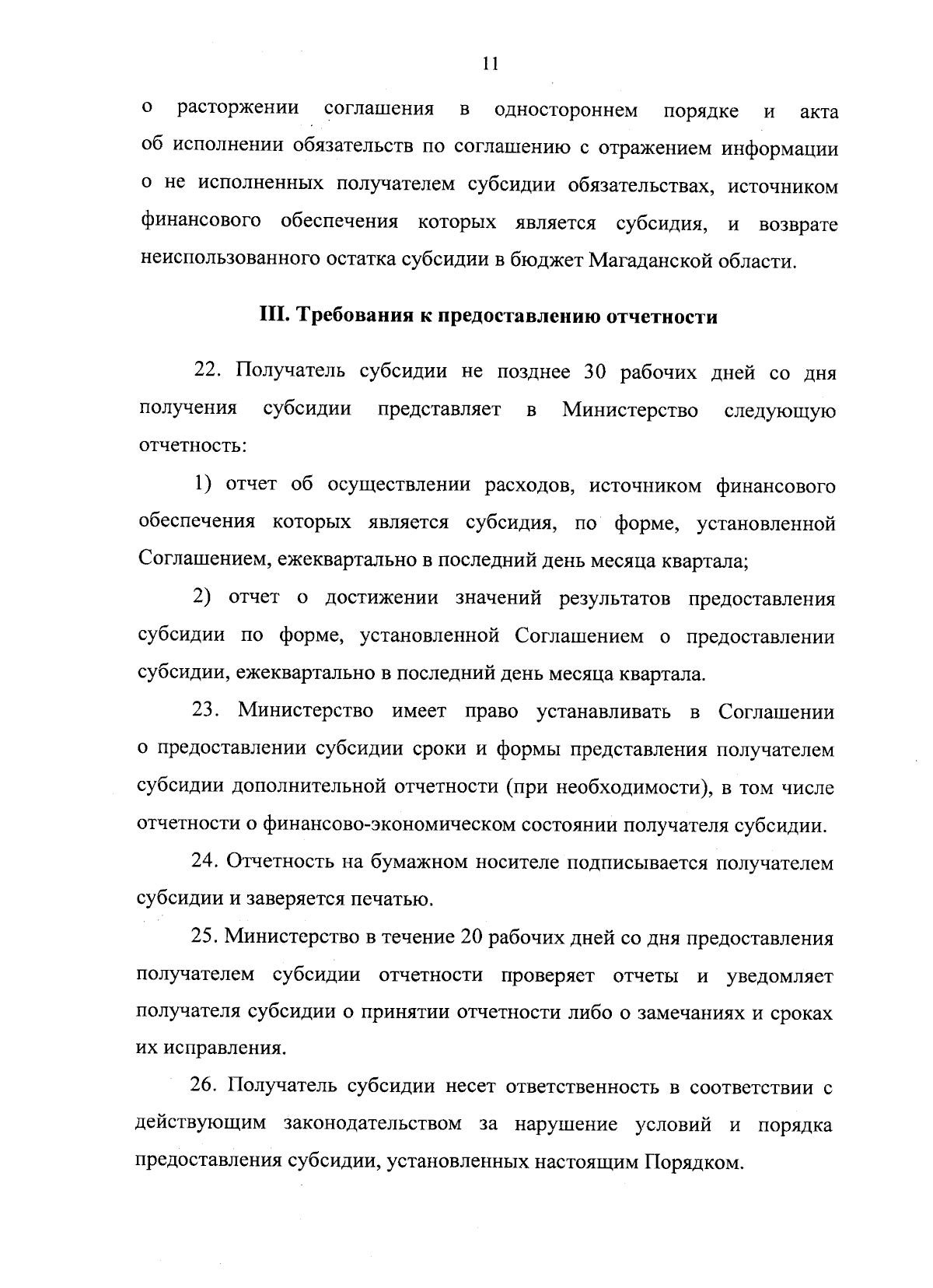 11

о расторжении соглашения в одностороннем порядке и акта об исполнении обязательств по соглашению с отражением информации о не исполненных получателем субсидии обязательствах, источником финансового обеспечения которых является субсидия, и возврате неиспользованного остатка субсидии в бюджет Магаданской области.

III. Требования к предоставлению отчетности

22. Получатель субсидии не позднее 30 рабочих дней со дня получения субсидии представляет в Министерство следующую отчетность:

1) отчет об осуществлении расходов, источником финансового обеспечения которых является субсидия, по форме, установленной Соглашением, ежеквартально в последний день месяца квартала;

2) отчет о достижении значений результатов предоставления субсидии по форме, установленной Соглашением о предоставлении субсидии, ежеквартально в последний день месяца квартала.

23. Министерство имеет право устанавливать в Соглашении о предоставлении субсидии сроки и формы представления получателем субсидии дополнительной отчетности (при необходимости), в том числе отчетности о финансово-экономическом состоянии получателя субсидии.

24. Отчетность на бумажном носителе подписывается получателем субсидии и заверяется печатью.

25. Министерство в течение 20 рабочих дней со дня предоставления получателем субсидии отчетности проверяет отчеты и уведомляет получателя субсидии о принятии отчетности либо о замечаниях и сроках их исправления.

26. Получатель субсидии несет ответственность в соответствии с действующим законодательством за нарушение условий и порядка предоставления субсидии, установленных настоящим Порядком.